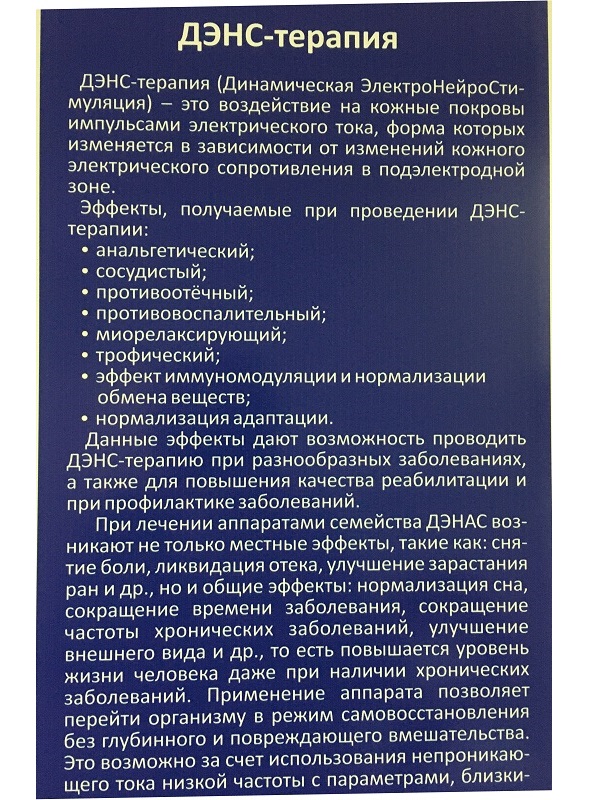 ДЭНС-терапия

ДЭНС-терапия (Динамическая ЭлектроНейроСтимуляция) – это воздействие на кожные покровы импульсами электрического тока, форма которых изменяется в зависимости от изменений кожного электрического сопротивления в подэлектродной зоне.

Эффекты, получаемые при проведении ДЭНС-терапии:
• анальгетический;
• сосудистый;
• противоотёчный;
• противовоспалительный;
• миорелаксирующий;
• трофический;
• эффект иммуномодуляции и нормализации обмена веществ;
• нормализация адаптации.

Данные эффекты дают возможность проводить ДЭНС-терапию при разнообразных заболеваниях, а также для повышения качества реабилитации и при профилактике заболеваний.

При лечении аппаратами семейства ДЭНАС возникают не только местные эффекты, такие как: снятие боли, ликвидация отека, улучшение зарастания ран и др., но и общие эффекты: нормализация сна, сокращение времени заболевания, сокращение частоты хронических заболеваний, улучшение внешнего вида и др., то есть повышается уровень жизни человека даже при наличии хронических заболеваний. Применение аппарата позволяет перейти организму в режим самовосстановления без глубинного и повреждающего вмешательства. Это возможно за счет использования непроникающего тока низкой частоты с параметрами, близки-